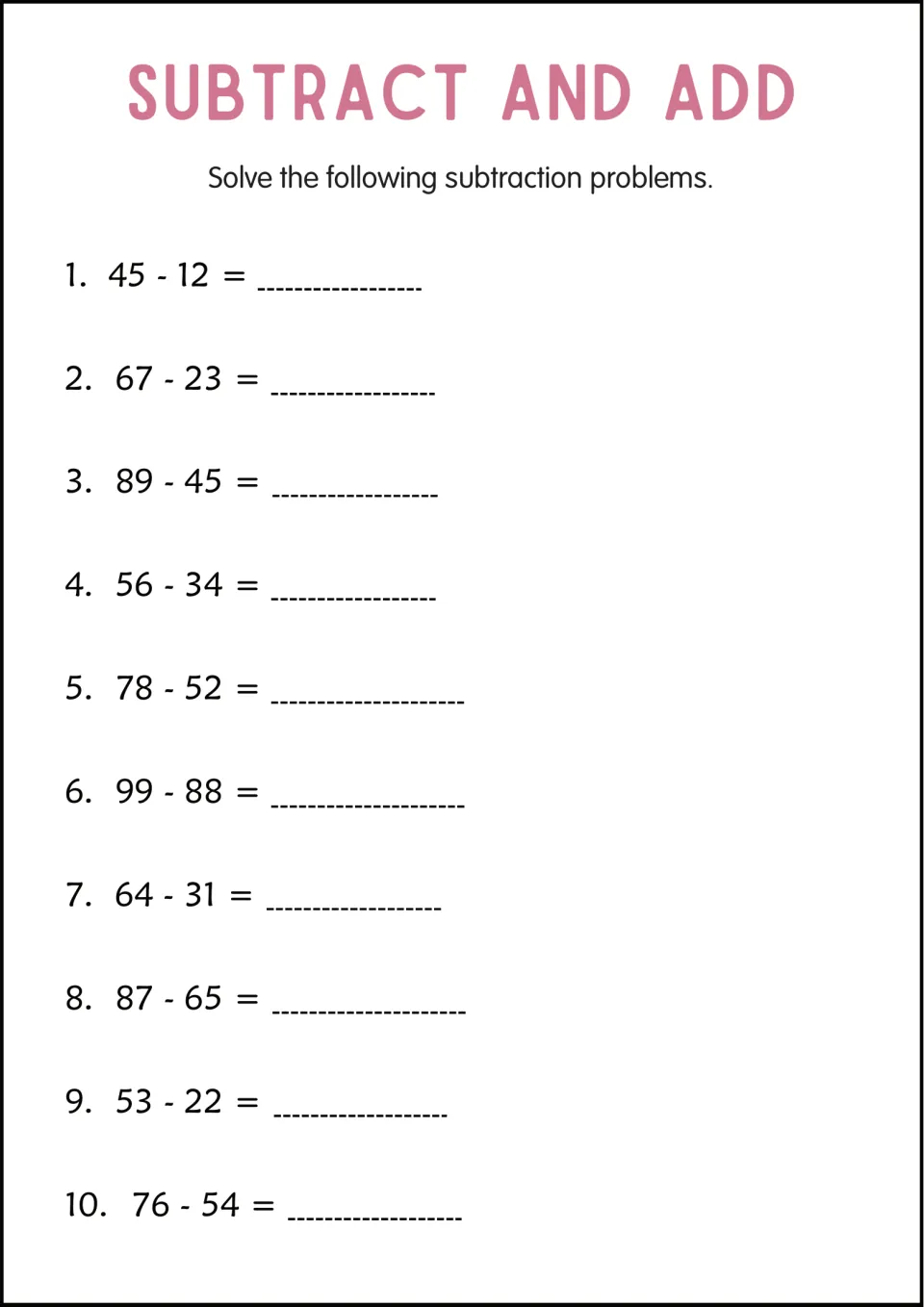 SUBTRACT AND ADD

Solve the following subtraction problems.

1. $45 - 12 =$ ____

2. $67 - 23 =$ ____

3. $89 - 45 =$ ____

4. $56 - 34 =$ ____

5. $78 - 52 =$ ____

6. $99 - 88 =$ ____

7. $64 - 31 =$ ____

8. $87 - 65 =$ ____

9. $53 - 22 =$ ____

10. $76 - 54 =$ ____